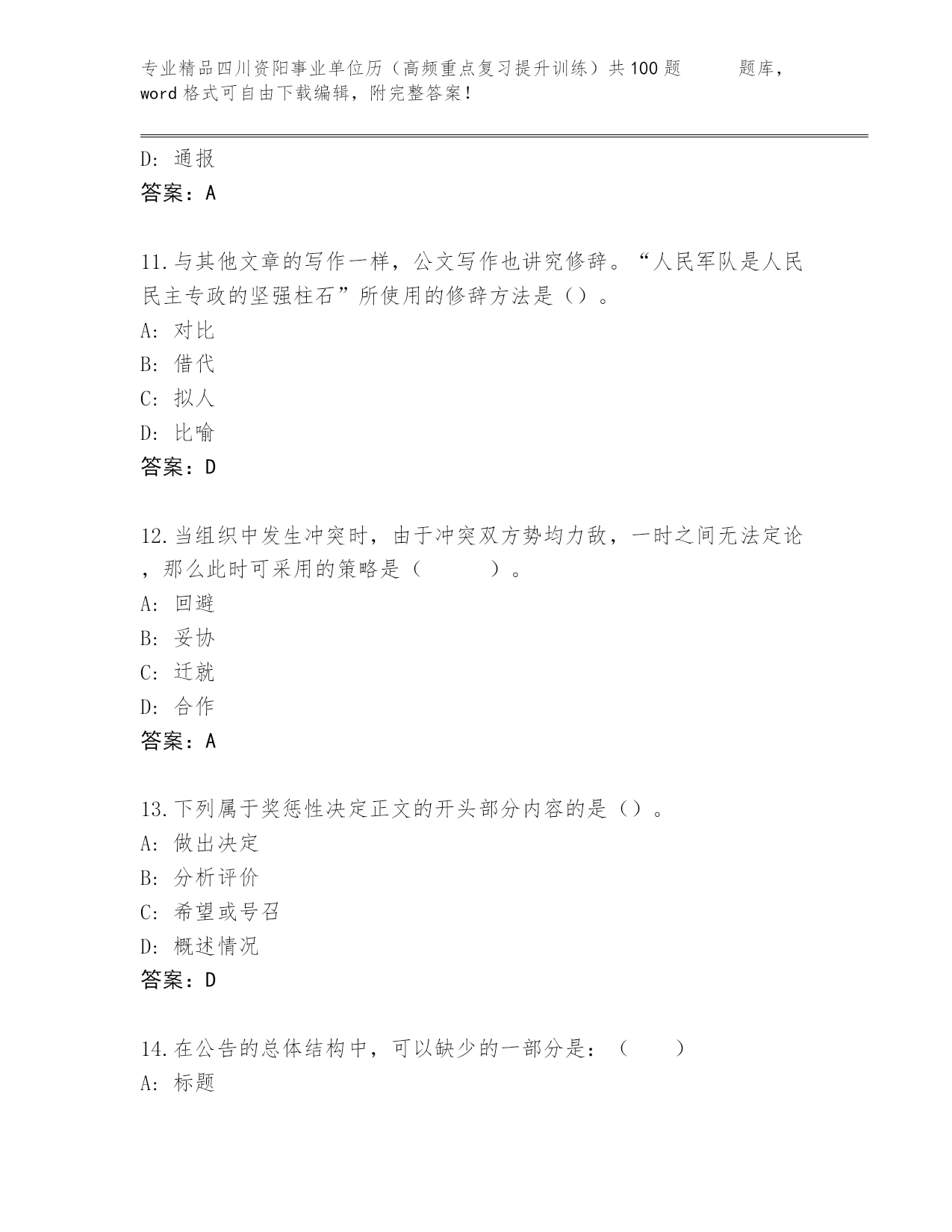 专业精品四川资阳事业单位历（高频重点复习提升训练）共100题 题库，word格式可自由下载编辑，附完整答案！

D：通报
答案：A

11.与其他文章的写作一样，公文写作也讲究修辞。“人民军队是人民民主专政的坚强柱石”所使用的修辞方法是（）。
A：对比
B：借代
C：拟人
D：比喻
答案：D

12.当组织中发生冲突时，由于冲突双方势均力敌，一时之间无法定论，那么此时可采用的策略是（ ）。
A：回避
B：妥协
C：迁就
D：合作
答案：A

13.下列属于奖惩性决定正文的开头部分内容的是（）。
A：做出决定
B：分析评价
C：希望或号召
D：概述情况
答案：D

14.在公告的总体结构中，可以缺少的一部分是：（ ）
A：标题